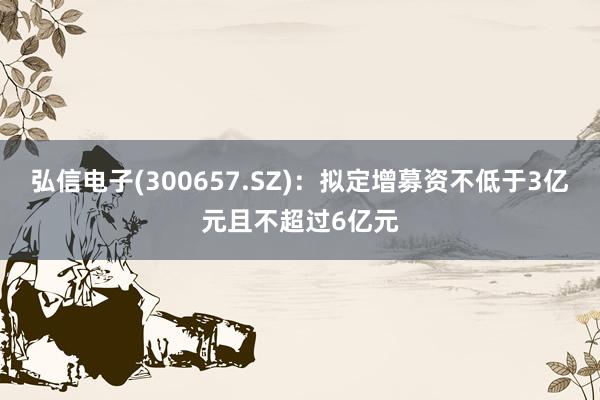 弘信电子(300657.SZ)：拟定增募资不低于3亿元且不超过6亿元